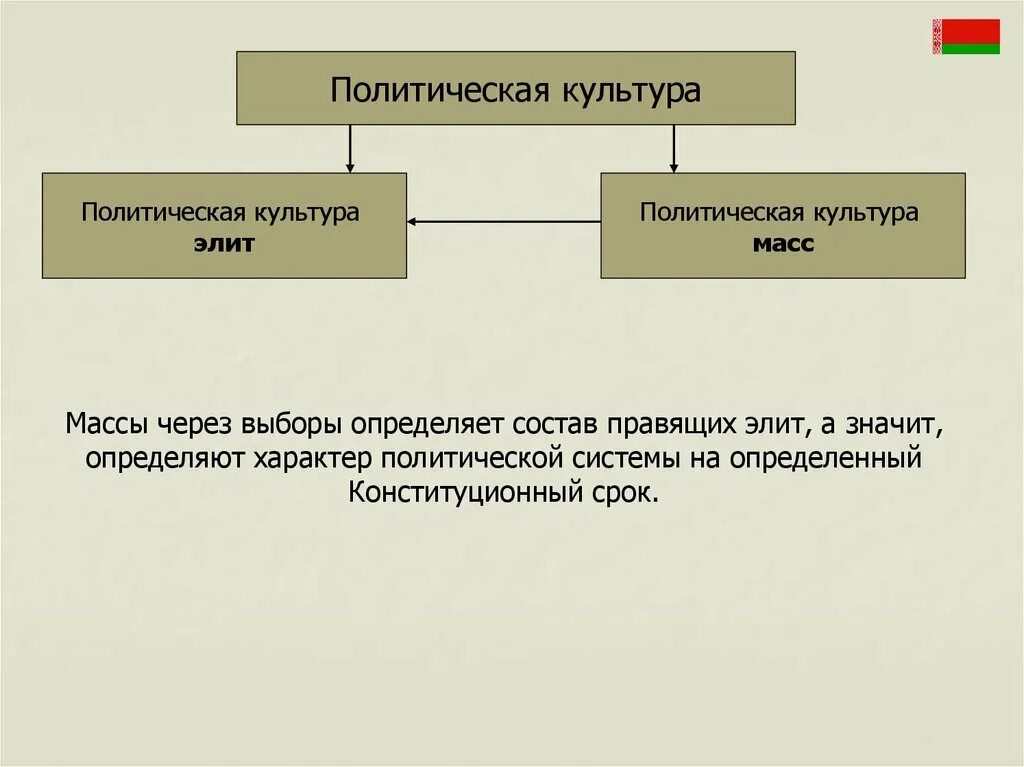 Политическая культура

Политическая культура
элит

Политическая культура
масс

Массы через выборы определяет состав правящих элит, а значит, определяют характер политической системы на определенный Конституционный срок.